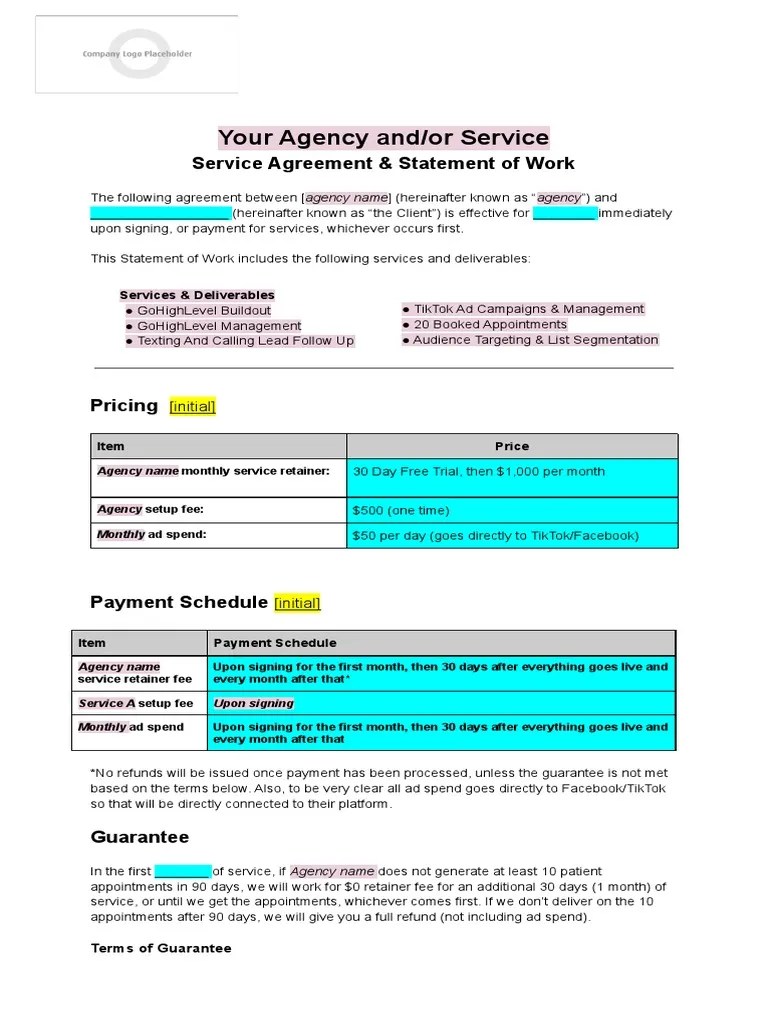 Company Logo Placeholder

Your Agency and/or Service

Service Agreement & Statement of Work

The following agreement between [agency name] (hereinafter known as "agency") and (hereinafter known as "the Client") is effective for immediately upon signing, or payment for services, whichever occurs first.

This Statement of Work includes the following services and deliverables:

Services & Deliverables
● GoHighLevel Buildout
● GoHighLevel Management
● Texting And Calling Lead Follow Up

● TikTok Ad Campaigns & Management
● 20 Booked Appointments
● Audience Targeting & List Segmentation

Pricing [initial]

| Item | Price |
|---|---|
| Agency name monthly service retainer: | 30 Day Free Trial, then $1,000 per month |
| Agency setup fee: | $500 (one time) |
| Monthly ad spend: | $50 per day (goes directly to TikTok/Facebook) |

Payment Schedule [initial]

| Item | Payment Schedule |
|---|---|
| Agency name service retainer fee | Upon signing for the first month, then 30 days after everything goes live and every month after that* |
| Service A setup fee | Upon signing |
| Monthly ad spend | Upon signing for the first month, then 30 days after everything goes live and every month after that |

*No refunds will be issued once payment has been processed, unless the guarantee is not met based on the terms below. Also, to be very clear all ad spend goes directly to Facebook/TikTok so that will be directly connected to their platform.

Guarantee

In the first of service, if Agency name does not generate at least 10 patient appointments in 90 days, we will work for $0 retainer fee for an additional 30 days (1 month) of service, or until we get the appointments, whichever comes first. If we don't deliver on the 10 appointments after 90 days, we will give you a full refund (not including ad spend).

Terms of Guarantee